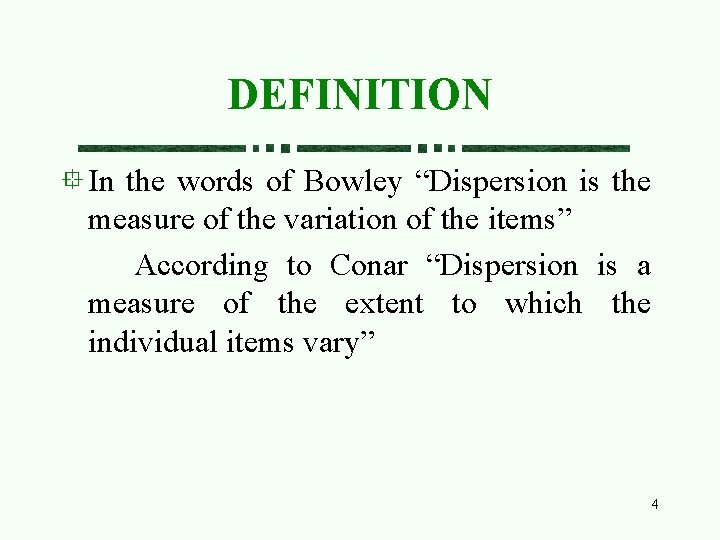 DEFINITION

In the words of Bowley “Dispersion is the measure of the variation of the items”

According to Conar “Dispersion is a measure of the extent to which the individual items vary”

4